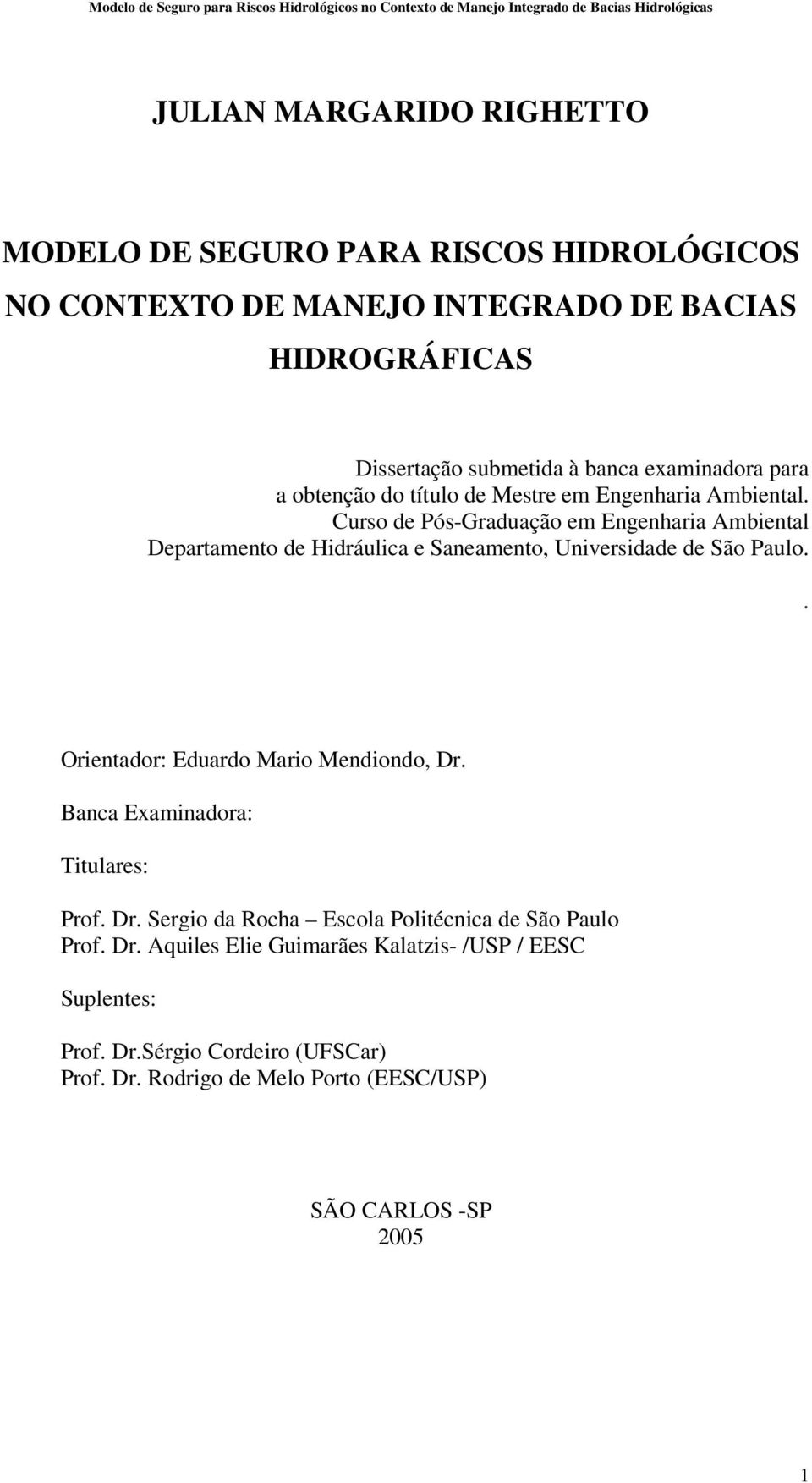 Modelo de Seguro para Riscos Hidrológicos no Contexto de Manejo Integrado de Bacias Hidrológicas

JULIAN MARGARIDO RIGHETTO

MODELO DE SEGURO PARA RISCOS HIDROLÓGICOS NO CONTEXTO DE MANEJO INTEGRADO DE BACIAS HIDROGRÁFICAS

Dissertação submetida à banca examinadora para a obtenção do título de Mestre em Engenharia Ambiental. Curso de Pós-Graduação em Engenharia Ambiental Departamento de Hidráulica e Saneamento, Universidade de São Paulo.

.

Orientador: Eduardo Mario Mendiondo, Dr.

Banca Examinadora:

Titulares:

Prof. Dr. Sergio da Rocha – Escola Politécnica de São Paulo
Prof. Dr. Aquiles Elie Guimarães Kalatzis- /USP / EESC

Suplentes:

Prof. Dr.Sérgio Cordeiro (UFSCar)
Prof. Dr. Rodrigo de Melo Porto (EESC/USP)

SÃO CARLOS -SP
2005

1